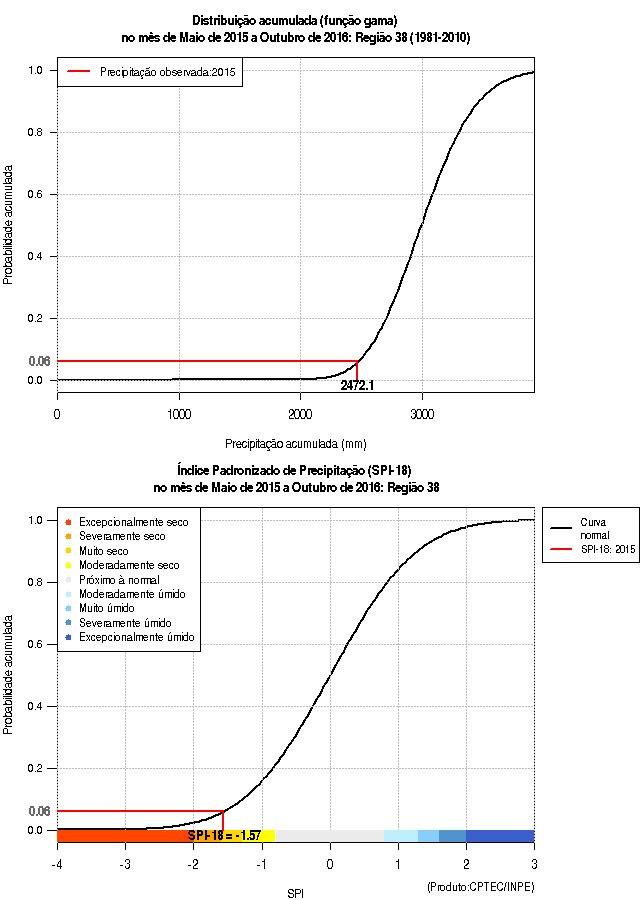 Distribuição acumulada (função gama)
no mês de Maio de 2015 a Outubro de 2016: Região 38 (1981-2010)

Precipitação observada:2015

Probabilidade acumulada

1.0
0.8
0.6
0.4
0.2
0.06
0.0

2472.1

0
1000
2000
3000

Precipitação acumulada (mm)

Índice Padronizado de Precipitação (SPI-18)
no mês de Maio de 2015 a Outubro de 2016: Região 38

Excepcionalmente seco
Severamente seco
Muito seco
Moderadamente seco
Próximo à normal
Moderadamente úmido
Muito úmido
Severamente úmido
Excepcionalmente úmido

Curva normal
SPI-18: 2015

Probabilidade acumulada

1.0
0.8
0.6
0.4
0.2
0.06
0.0

SPI-18 = -1.57

-4
-3
-2
-1
0
1
2
3

SPI

(Produto:CPTEC/INPE)